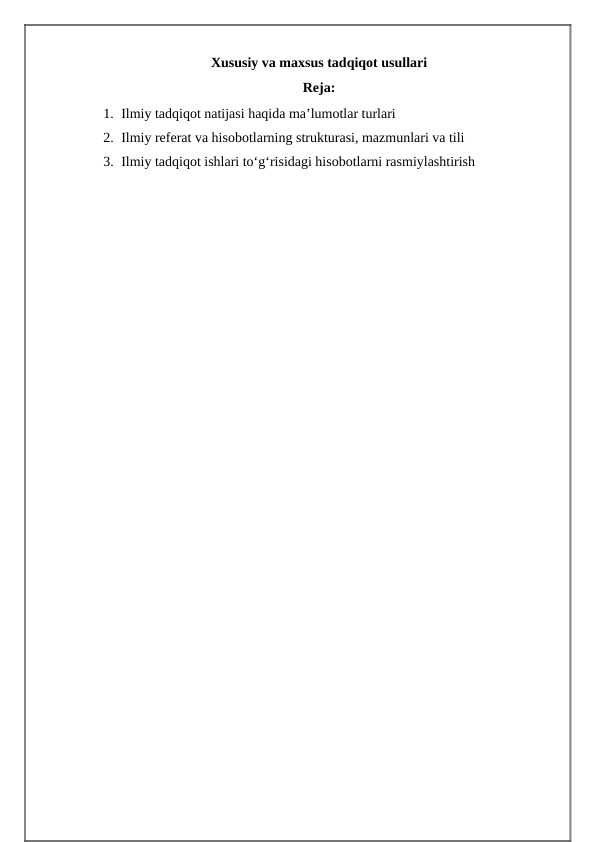 Xususiy va maxsus tadqiqot usullari

Reja:

1. Ilmiy tadqiqot natijasi haqida ma’lumotlar turlari
2. Ilmiy referat va hisobotlarning strukturasi, mazmunlari va tili
3. Ilmiy tadqiqot ishlari to‘g‘risidagi hisobotlarni rasmiylashtirish